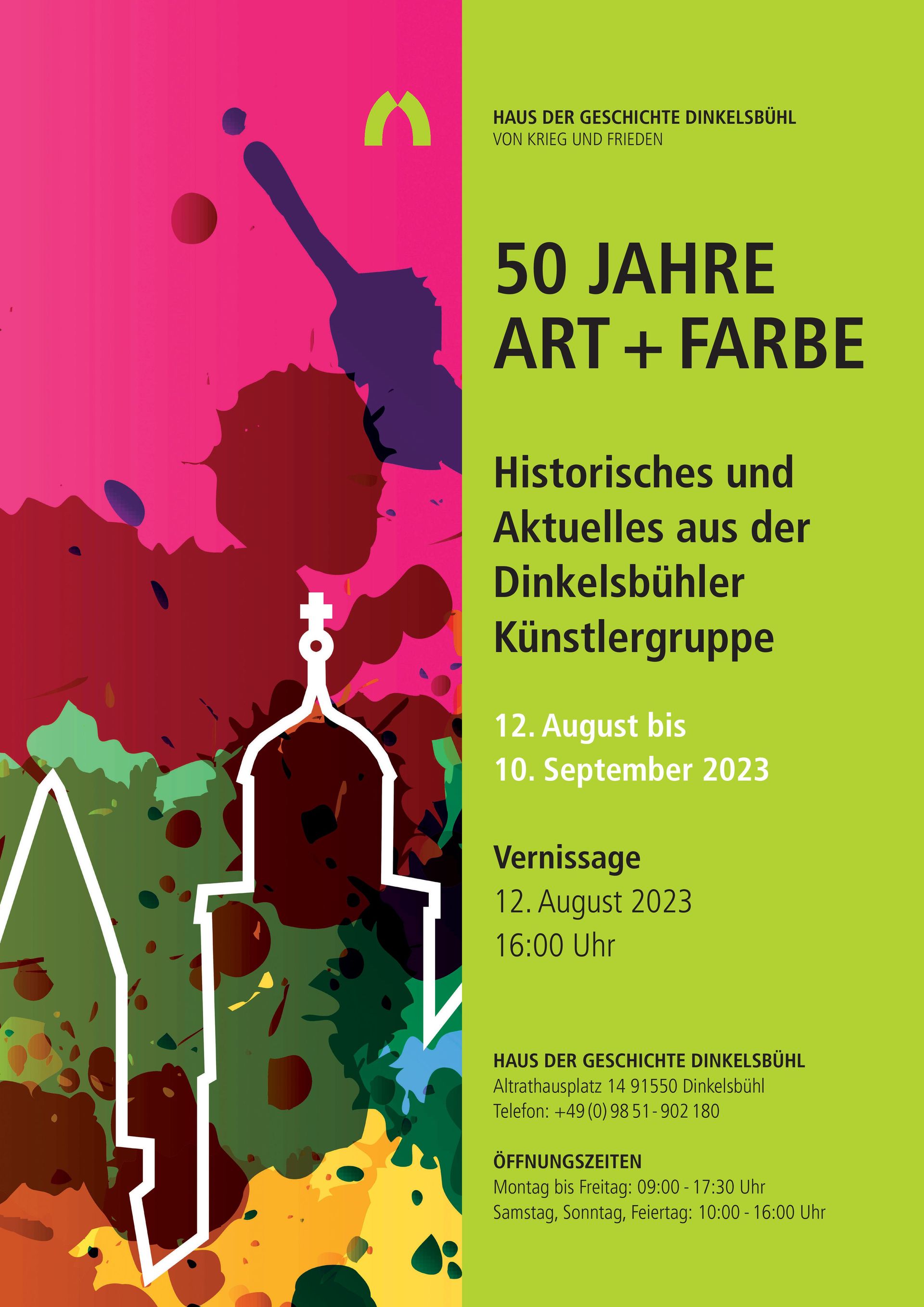 HAUS DER GESCHICHTE DINKELSBÜHL
VON KRIEG UND FRIEDEN

50 JAHRE
ART + FARBE

Historisches und Aktuelles aus der Dinkelsbühler Künstlergruppe

12. August bis
10. September 2023

Vernissage
12. August 2023
16:00 Uhr

HAUS DER GESCHICHTE DINKELSBÜHL
Altrathausplatz 14 91550 Dinkelsbühl
Telefon: +49 (0) 98 51 - 902 180

ÖFFNUNGSZEITEN
Montag bis Freitag: 09:00 - 17:30 Uhr
Samstag, Sonntag, Feiertag: 10:00 - 16:00 Uhr